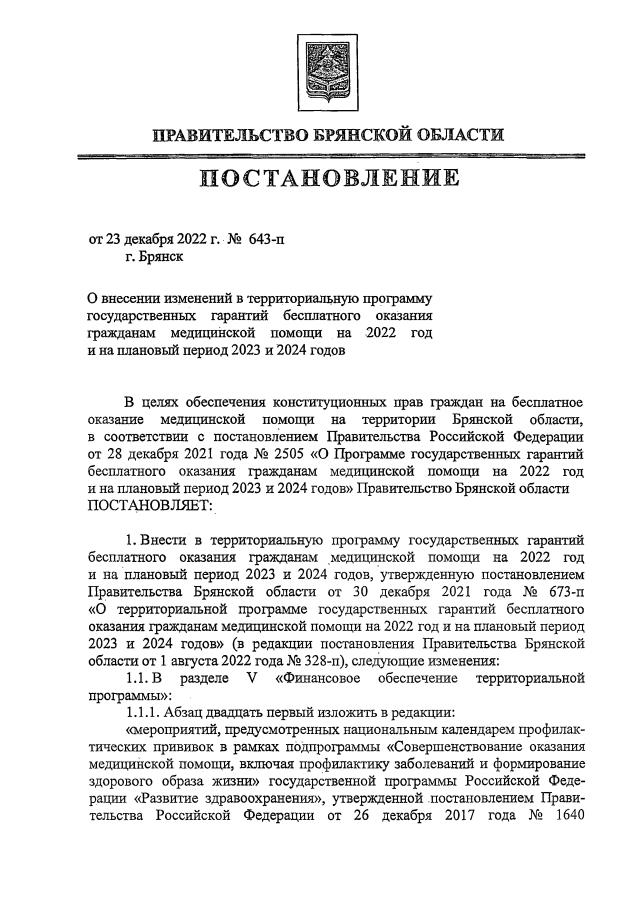 ПРАВИТЕЛЬСТВО БРЯНСКОЙ ОБЛАСТИ

ПОСТАНОВЛЕНИЕ

от 23 декабря 2022 г. № 643-п
г. Брянск

О внесении изменений в территориальную программу государственных гарантий бесплатного оказания гражданам медицинской помощи на 2022 год и на плановый период 2023 и 2024 годов

В целях обеспечения конституционных прав граждан на бесплатное оказание медицинской помощи на территории Брянской области, в соответствии с постановлением Правительства Российской Федерации от 28 декабря 2021 года № 2505 «О Программе государственных гарантий бесплатного оказания гражданам медицинской помощи на 2022 год и на плановый период 2023 и 2024 годов» Правительство Брянской области ПОСТАНОВЛЯЕТ:

1. Внести в территориальную программу государственных гарантий бесплатного оказания гражданам медицинской помощи на 2022 год и на плановый период 2023 и 2024 годов, утвержденную постановлением Правительства Брянской области от 30 декабря 2021 года № 673-п «О территориальной программе государственных гарантий бесплатного оказания гражданам медицинской помощи на 2022 год и на плановый период 2023 и 2024 годов» (в редакции постановления Правительства Брянской области от 1 августа 2022 года № 328-п), следующие изменения:

1.1. В разделе V «Финансовое обеспечение территориальной программы»:

1.1.1. Абзац двадцать первый изложить в редакции:

«мероприятий, предусмотренных национальным календарем профилактических прививок в рамках подпрограммы «Совершенствование оказания медицинской помощи, включая профилактику заболеваний и формирование здорового образа жизни» государственной программы Российской Федерации «Развитие здравоохранения», утвержденной постановлением Правительства Российской Федерации от 26 декабря 2017 года № 1640